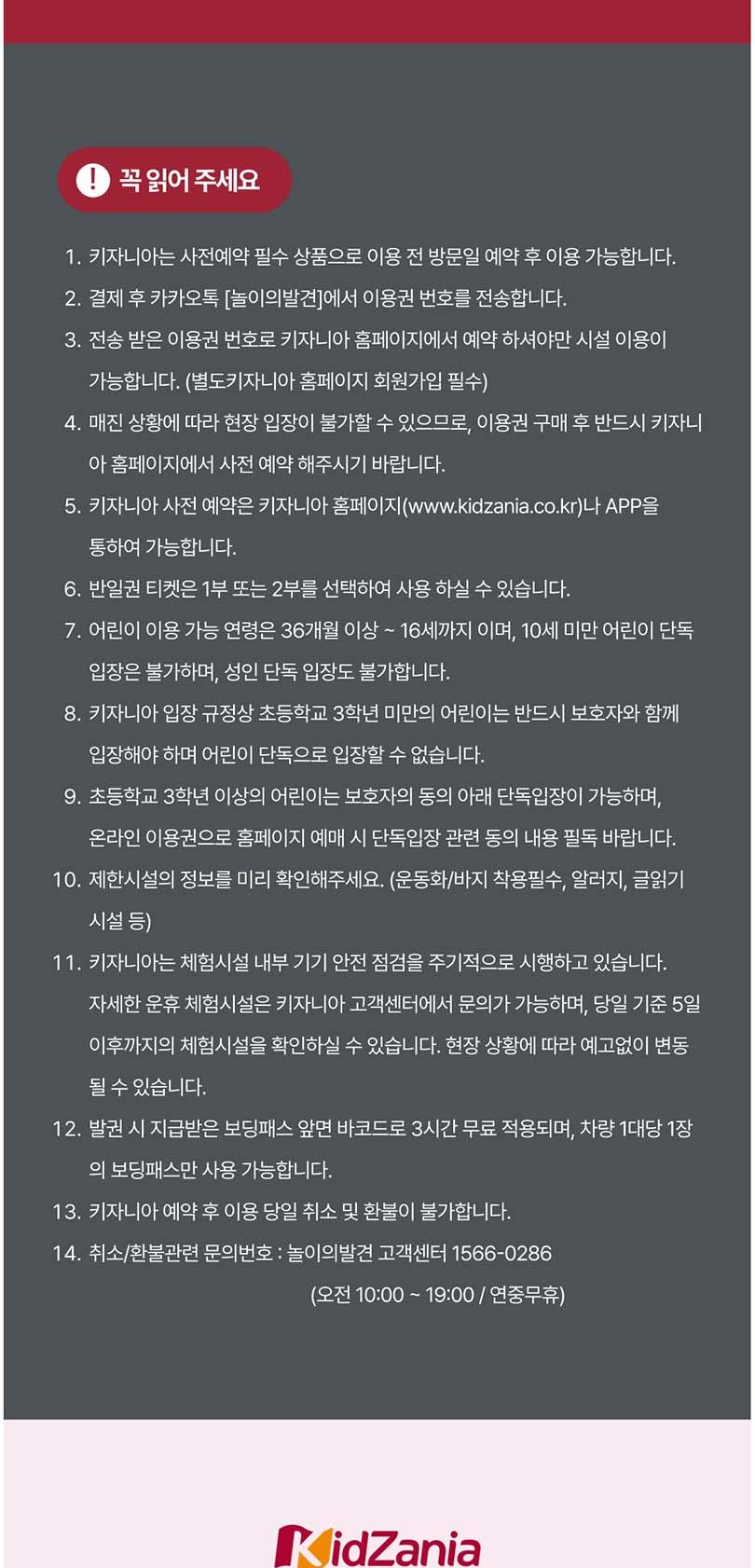 ! 꼭 읽어 주세요

1. 키자니아는 사전예약 필수 상품으로 이용 전 방문일 예약 후 이용 가능합니다.
2. 결제 후 카카오톡 [놀이의발견]에서 이용권 번호를 전송합니다.
3. 전송 받은 이용권 번호로 키자니아 홈페이지에서 예약 하셔야만 시설 이용이 가능합니다. (별도키자니아 홈페이지 회원가입 필수)
4. 매진 상황에 따라 현장 입장이 불가할 수 있으므로, 이용권 구매 후 반드시 키자니아 홈페이지에서 사전 예약 해주시기 바랍니다.
5. 키자니아 사전 예약은 키자니아 홈페이지(www.kidzania.co.kr)나 APP을 통하여 가능합니다.
6. 반일권 티켓은 1부 또는 2부를 선택하여 사용 하실 수 있습니다.
7. 어린이 이용 가능 연령은 36개월 이상 ~ 16세까지 이며, 10세 미만 어린이 단독 입장은 불가하며, 성인 단독 입장도 불가합니다.
8. 키자니아 입장 규정상 초등학교 3학년 미만의 어린이는 반드시 보호자와 함께 입장해야 하며 어린이 단독으로 입장할 수 없습니다.
9. 초등학교 3학년 이상의 어린이는 보호자의 동의 아래 단독입장이 가능하며, 온라인 이용권으로 홈페이지 예매 시 단독입장 관련 동의 내용 필독 바랍니다.
10. 제한시설의 정보를 미리 확인해주세요. (운동화/바지 착용필수, 알러지, 글읽기 시설 등)
11. 키자니아는 체험시설 내부 기기 안전 점검을 주기적으로 시행하고 있습니다. 자세한 운휴 체험시설은 키자니아 고객센터에서 문의가 가능하며, 당일 기준 5일 이후까지의 체험시설을 확인하실 수 있습니다. 현장 상황에 따라 예고없이 변동 될 수 있습니다.
12. 발권 시 지급받은 보딩패스 앞면 바코드로 3시간 무료 적용되며, 차량 1대당 1장의 보딩패스만 사용 가능합니다.
13. 키자니아 예약 후 이용 당일 취소 및 환불이 불가합니다.
14. 취소/환불관련 문의번호 : 놀이의발견 고객센터 1566-0286
(오전 10:00 ~ 19:00 / 연중무휴)

KidZania